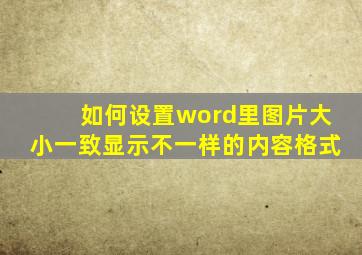 如何设置word里图片大小一致显示不一样的内容格式